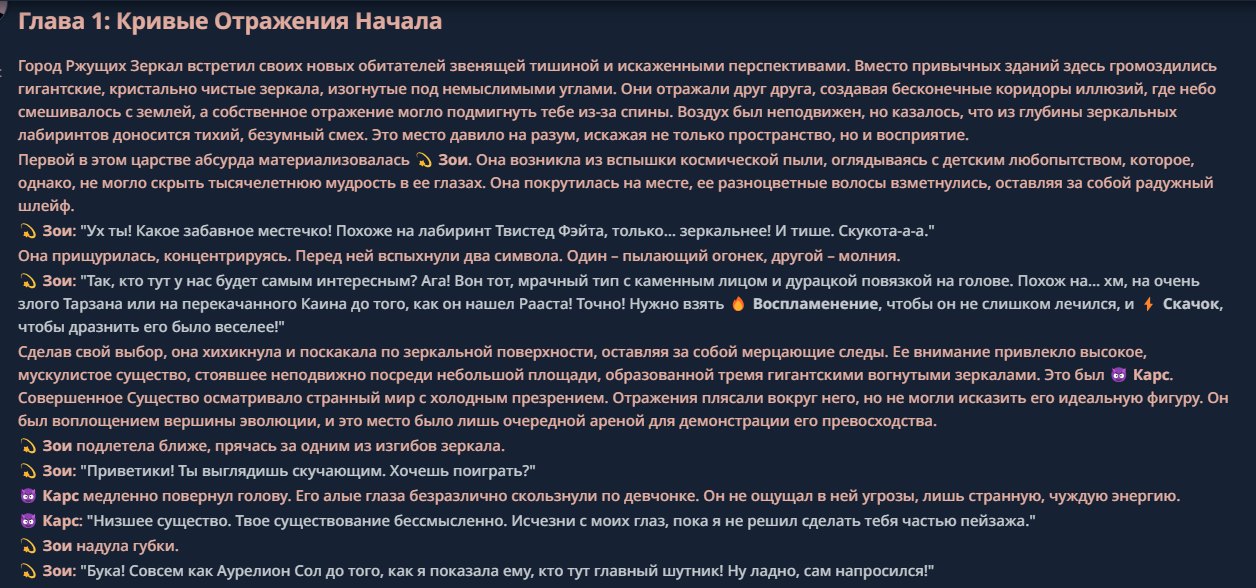 Глава 1: Кривые Отражения Начала

Город Ржущих Зеркал встретил своих новых обитателей звенящей тишиной и искаженными перспективами. Вместо привычных зданий здесь громоздились гигантские, кристально чистые зеркала, изогнутые под немыслимыми углами. Они отражали друг друга, создавая бесконечные коридоры иллюзий, где небо смешивалось с землей, а собственное отражение могло подмигнуть тебе из-за спины. Воздух был неподвижен, но казалось, что из глубины зеркальных лабиринтов доносится тихий, безумный смех. Это место давило на разум, искажая не только пространство, но и восприятие.
Первой в этом царстве абсурда материализовалась 💫 Зои. Она возникла из вспышки космической пыли, оглядываясь с детским любопытством, которое, однако, не могло скрыть тысячелетнюю мудрость в ее глазах. Она покрутилась на месте, ее разноцветные волосы взметнулись, оставляя за собой радужный шлейф.
💫 Зои: "Ух ты! Какое забавное местечко! Похоже на лабиринт Твистед Фэйта, только... зеркальнее! И тише. Скукота-а-а."
Она прищурилась, концентрируясь. Перед ней вспыхнули два символа. Один – пылающий огонек, другой – молния.
💫 Зои: "Так, кто тут у нас будет самым интересным? Ага! Вон тот, мрачный тип с каменным лицом и дурацкой повязкой на голове. Похож на... хм, на очень злого Тарзана или на перекачанного Каина до того, как он нашел Рааста! Точно! Нужно взять 🔥 Воспламенение, чтобы он не слишком лечился, и ⚡ Скачок, чтобы дразнить его было веселее!"
Сделав свой выбор, она хихикнула и поскакала по зеркальной поверхности, оставляя за собой мерцающие следы. Ее внимание привлекло высокое, мускулистое существо, стоявшее неподвижно посреди небольшой площади, образованной тремя гигантскими вогнутыми зеркалами. Это был 👿 Карс. Совершенное Существо осматривало странный мир с холодным презрением. Отражения плясали вокруг него, но не могли исказить его идеальную фигуру. Он был воплощением вершины эволюции, и это место было лишь очередной ареной для демонстрации его превосходства.
💫 Зои подлетела ближе, прячась за одним из изгибов зеркала.
💫 Зои: "Приветики! Ты выглядишь скучающим. Хочешь поиграть?"
👿 Карс медленно повернул голову. Его алые глаза безразлично скользнули по девчонке. Он не ощущал в ней угрозы, лишь странную, чуждую энергию.
👿 Карс: "Низшее существо. Твое существование бессмысленно. Исчезни с моих глаз, пока я не решил сделать тебя частью пейзажа."
💫 Зои надула губки.
💫 Зои: "Бука! Совсем как Аурелион Сол до того, как я показала ему, кто тут главный шутник! Ну ладно, сам напросился!"